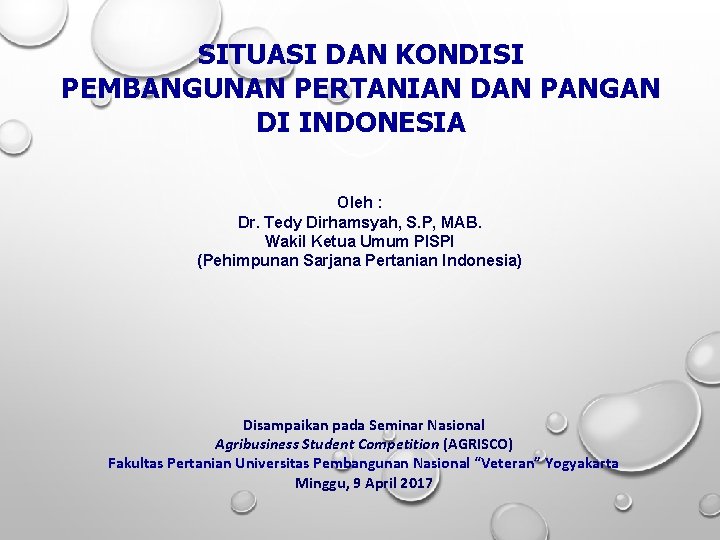 SITUASI DAN KONDISI
PEMBANGUNAN PERTANIAN DAN PANGAN
DI INDONESIA

Oleh :
Dr. Tedy Dirhamsyah, S.P, MAB.
Wakil Ketua Umum PISPI
(Pehimpunan Sarjana Pertanian Indonesia)

Disampaikan pada Seminar Nasional
Agribusiness Student Competition (AGRISCO)
Fakultas Pertanian Universitas Pembangunan Nasional "Veteran" Yogyakarta
Minggu, 9 April 2017